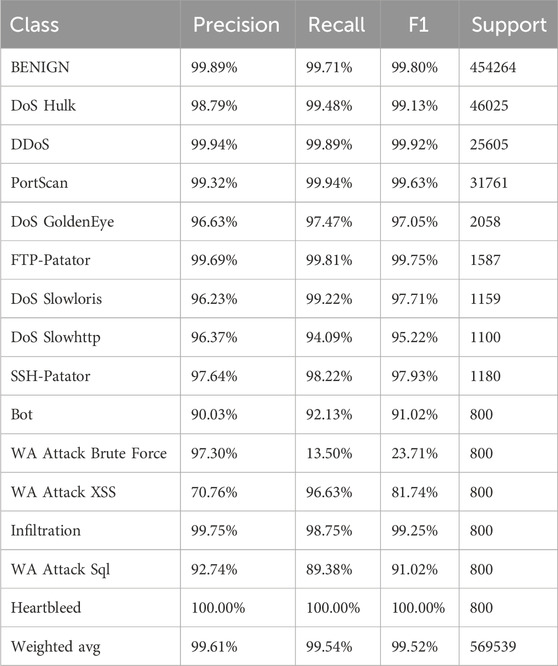 | Class | Precision | Recall | F1 | Support |
|---|---|---|---|---|
| BENIGN | 99.89% | 99.71% | 99.80% | 454264 |
| DoS Hulk | 98.79% | 99.48% | 99.13% | 46025 |
| DDoS | 99.94% | 99.89% | 99.92% | 25605 |
| PortScan | 99.32% | 99.94% | 99.63% | 31761 |
| DoS GoldenEye | 96.63% | 97.47% | 97.05% | 2058 |
| FTP-Patator | 99.69% | 99.81% | 99.75% | 1587 |
| DoS Slowloris | 96.23% | 99.22% | 97.71% | 1159 |
| DoS Slowhttp | 96.37% | 94.09% | 95.22% | 1100 |
| SSH-Patator | 97.64% | 98.22% | 97.93% | 1180 |
| Bot | 90.03% | 92.13% | 91.02% | 800 |
| WA Attack Brute Force | 97.30% | 13.50% | 23.71% | 800 |
| WA Attack XSS | 70.76% | 96.63% | 81.74% | 800 |
| Infiltration | 99.75% | 98.75% | 99.25% | 800 |
| WA Attack Sql | 92.74% | 89.38% | 91.02% | 800 |
| Heartbleed | 100.00% | 100.00% | 100.00% | 800 |
| Weighted avg | 99.61% | 99.54% | 99.52% | 569539 |